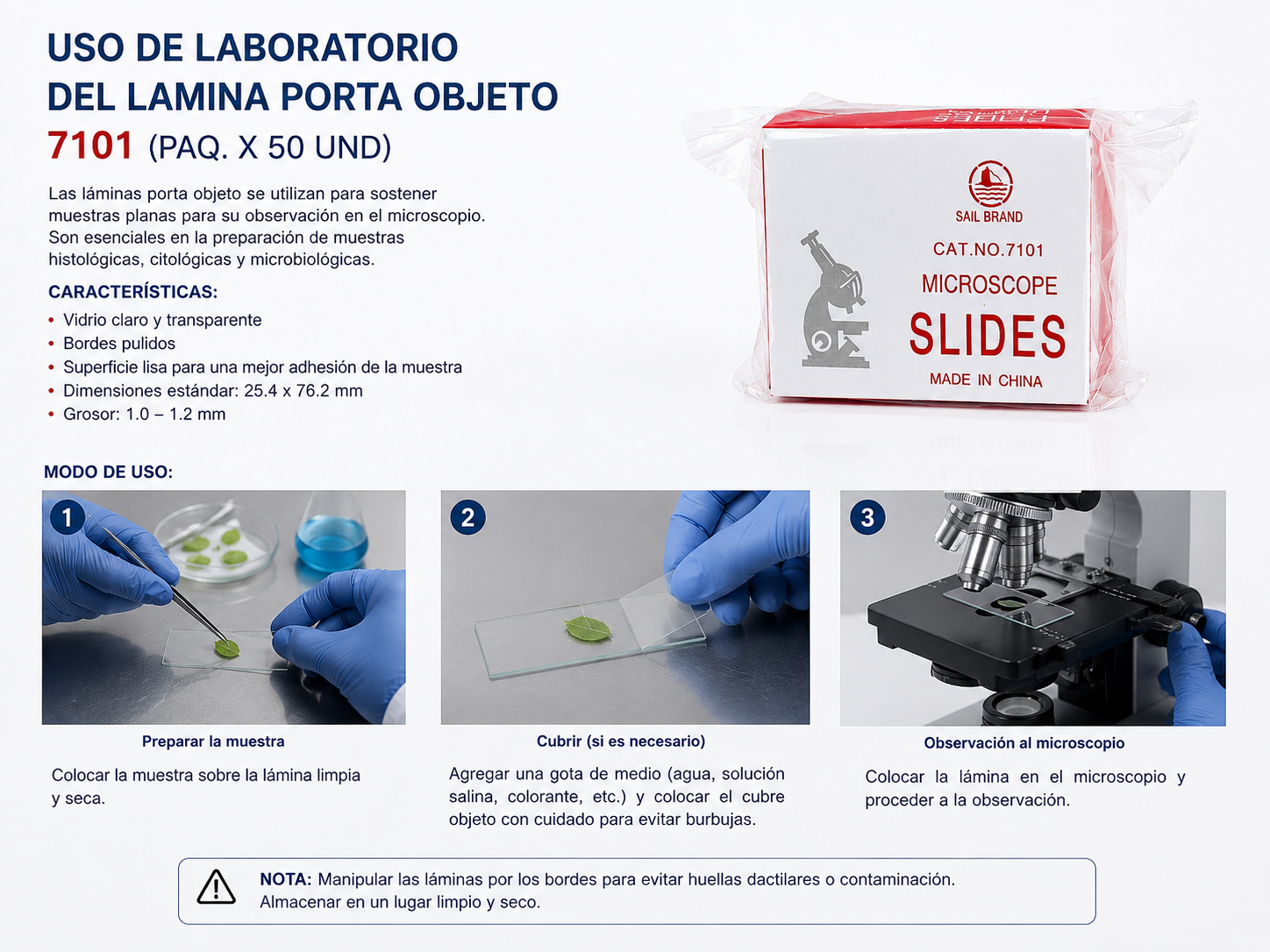 USO DE LABORATORIO
DEL LAMINA PORTA OBJETO
7101 (PAQ. X 50 UND)

Las láminas porta objeto se utilizan para sostener muestras planas para su observación en el microscopio. Son esenciales en la preparación de muestras histológicas, citológicas y microbiológicas.

CARACTERÍSTICAS:
• Vidrio claro y transparente
• Bordes pulidos
• Superficie lisa para una mejor adhesión de la muestra
• Dimensiones estándar: 25.4 x 76.2 mm
• Grosor: 1.0 – 1.2 mm

SAIL BRAND
CAT.NO.7101
MICROSCOPE
SLIDES
MADE IN CHINA

MODO DE USO:

1
Preparar la muestra
Colocar la muestra sobre la lámina limpia y seca.

2
Cubrir (si es necesario)
Agregar una gota de medio (agua, solución salina, colorante, etc.) y colocar el cubre objeto con cuidado para evitar burbujas.

3
Observación al microscopio
Colocar la lámina en el microscopio y proceder a la observación.

NOTA: Manipular las láminas por los bordes para evitar huellas dactilares o contaminación. Almacenar en un lugar limpio y seco.